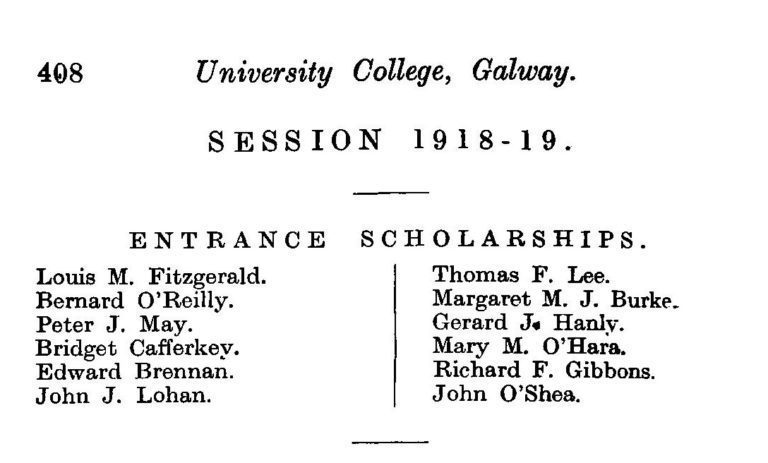 408 University College, Galway.

SESSION 1918-19.

ENTRANCE SCHOLARSHIPS.

Louis M. Fitzgerald.
Bernard O'Reilly.
Peter J. May.
Bridget Cafferkey.
Edward Brennan.
John J. Lohan.

Thomas F. Lee.
Margaret M. J. Burke.
Gerard J. Hanly.
Mary M. O'Hara.
Richard F. Gibbons.
John O'Shea.